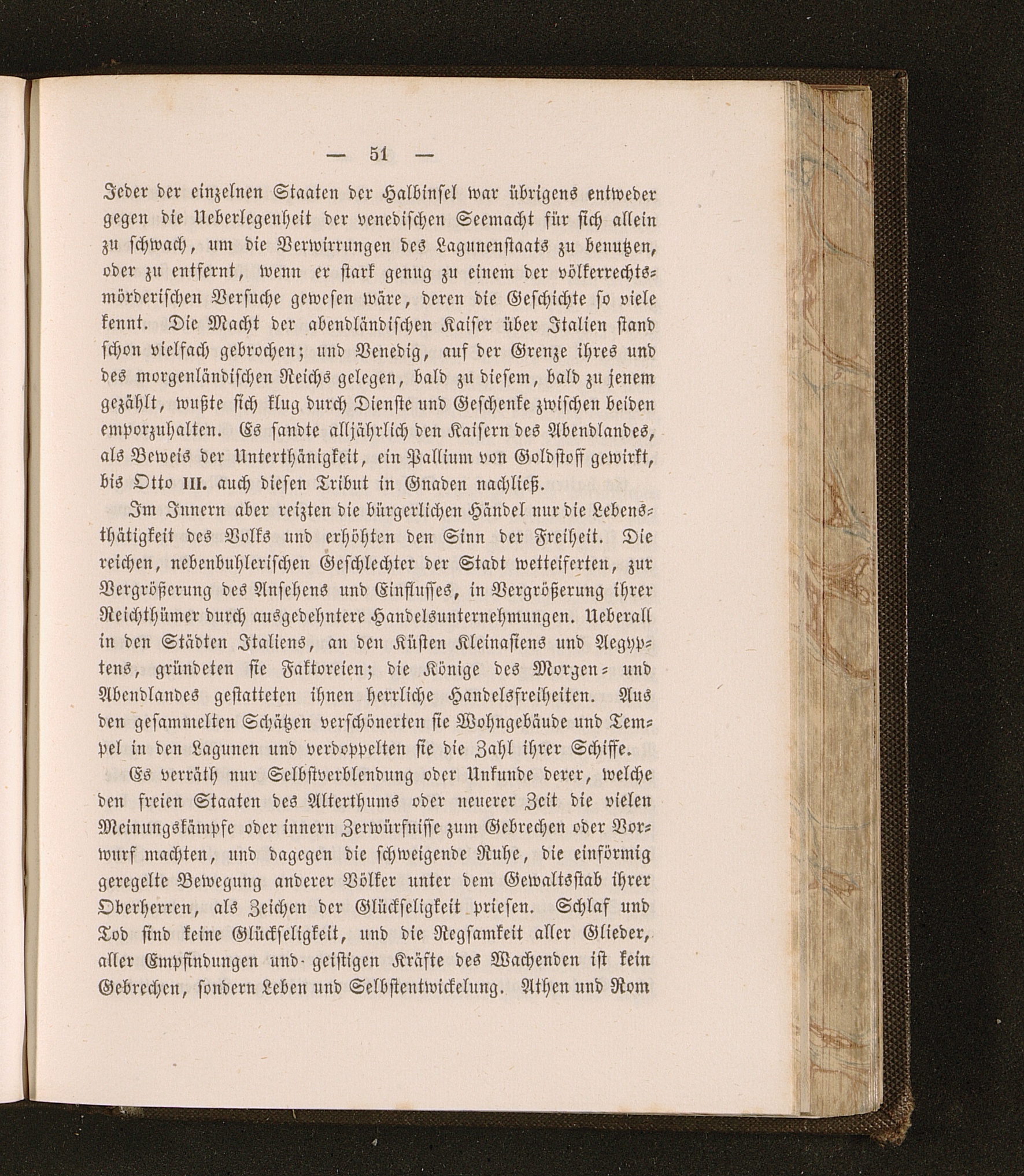 — 51 —

Jeder der einzelnen Staaten der Halbinsel war übrigens entweder gegen die Ueberlegenheit der venedischen Seemacht für sich allein zu schwach, um die Verwirrungen des Lagunenstaats zu benutzen, oder zu entfernt, wenn er stark genug zu einem der völkerrechtsmörderischen Versuche gewesen wäre, deren die Geschichte so viele kennt. Die Macht der abendländischen Kaiser über Italien stand schon vielfach gebrochen; und Venedig, auf der Grenze ihres und des morgenländischen Reichs gelegen, bald zu diesem, bald zu jenem gezählt, wußte sich klug durch Dienste und Geschenke zwischen beiden emporzuhalten. Es sandte alljährlich den Kaisern des Abendlandes, als Beweis der Unterthänigkeit, ein Pallium von Goldstoff gewirkt, bis Otto III. auch diesen Tribut in Gnaden nachließ.

Im Innern aber reizten die bürgerlichen Händel nur die Lebensthätigkeit des Volks und erhöhten den Sinn der Freiheit. Die reichen, nebenbuhlerischen Geschlechter der Stadt wetteiferten, zur Vergrößerung des Ansehens und Einflusses, in Vergrößerung ihrer Reichthümer durch ausgedehntere Handelsunternehmungen. Ueberall in den Städten Italiens, an den Küsten Kleinasiens und Aegyptens, gründeten sie Faktoreien; die Könige des Morgen- und Abendlandes gestatteten ihnen herrliche Handelsfreiheiten. Aus den gesammelten Schätzen verschönerten sie Wohngebäude und Tempel in den Lagunen und verdoppelten sie die Zahl ihrer Schiffe.

Es verräth nur Selbstverblendung oder Unkunde derer, welche den freien Staaten des Alterthums oder neuerer Zeit die vielen Meinungskämpfe oder innern Zerwürfnisse zum Gebrechen oder Vorwurf machten, und dagegen die schweigende Ruhe, die einförmig geregelte Bewegung anderer Völker unter dem Gewaltsstab ihrer Oberherren, als Zeichen der Glückseligkeit priesen. Schlaf und Tod sind keine Glückseligkeit, und die Regsamkeit aller Glieder, aller Empfindungen und geistigen Kräfte des Wachenden ist kein Gebrechen, sondern Leben und Selbstentwickelung. Athen und Rom